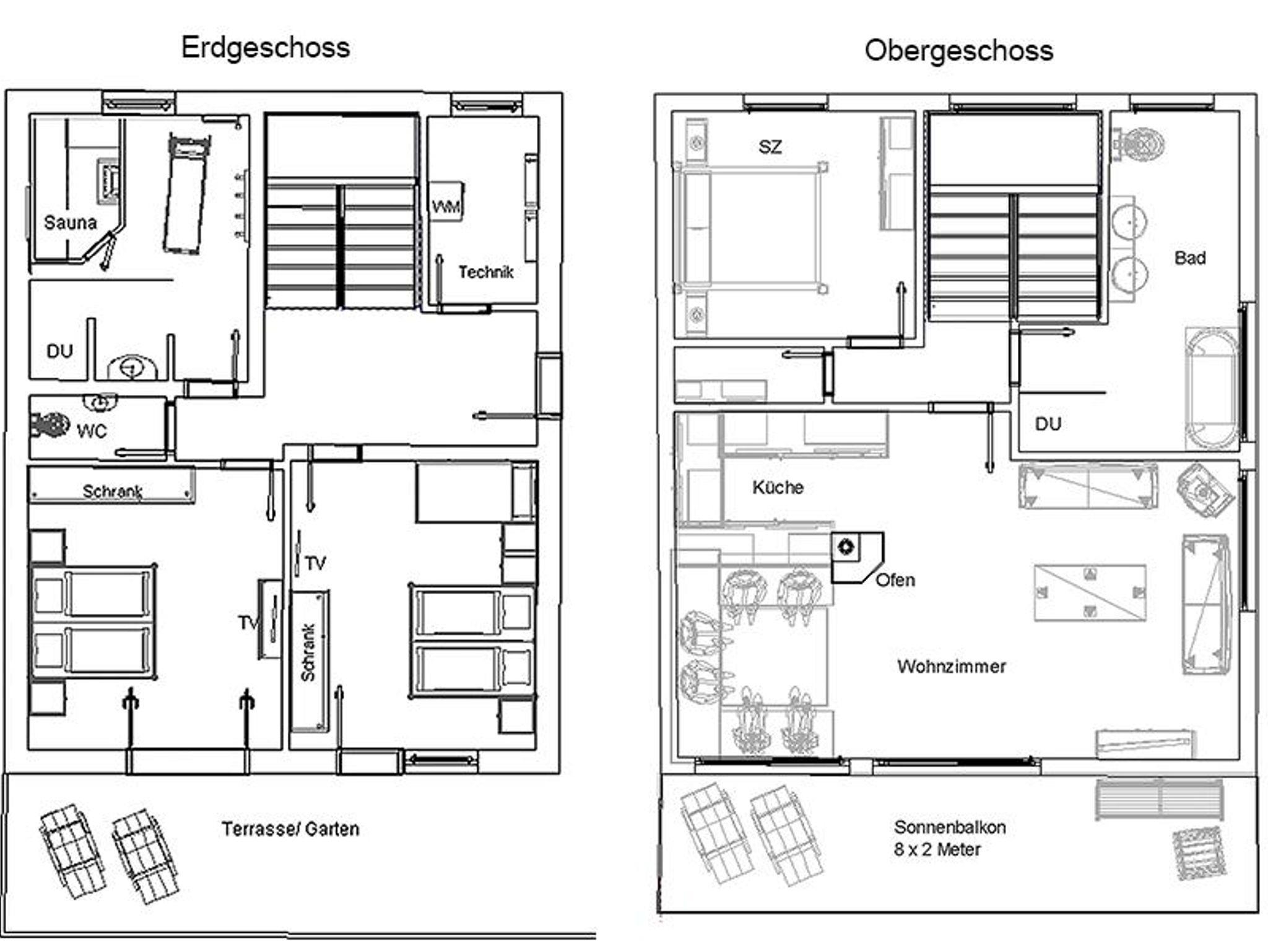 Erdgeschoss

Sauna

WM

Technik

DU

WC

Schrank

TV

TV

Schrank

Terrasse/ Garten

Obergeschoss

SZ

Bad

DU

Küche

Ofen

Wohnzimmer

Sonnenbalkon
8 x 2 Meter